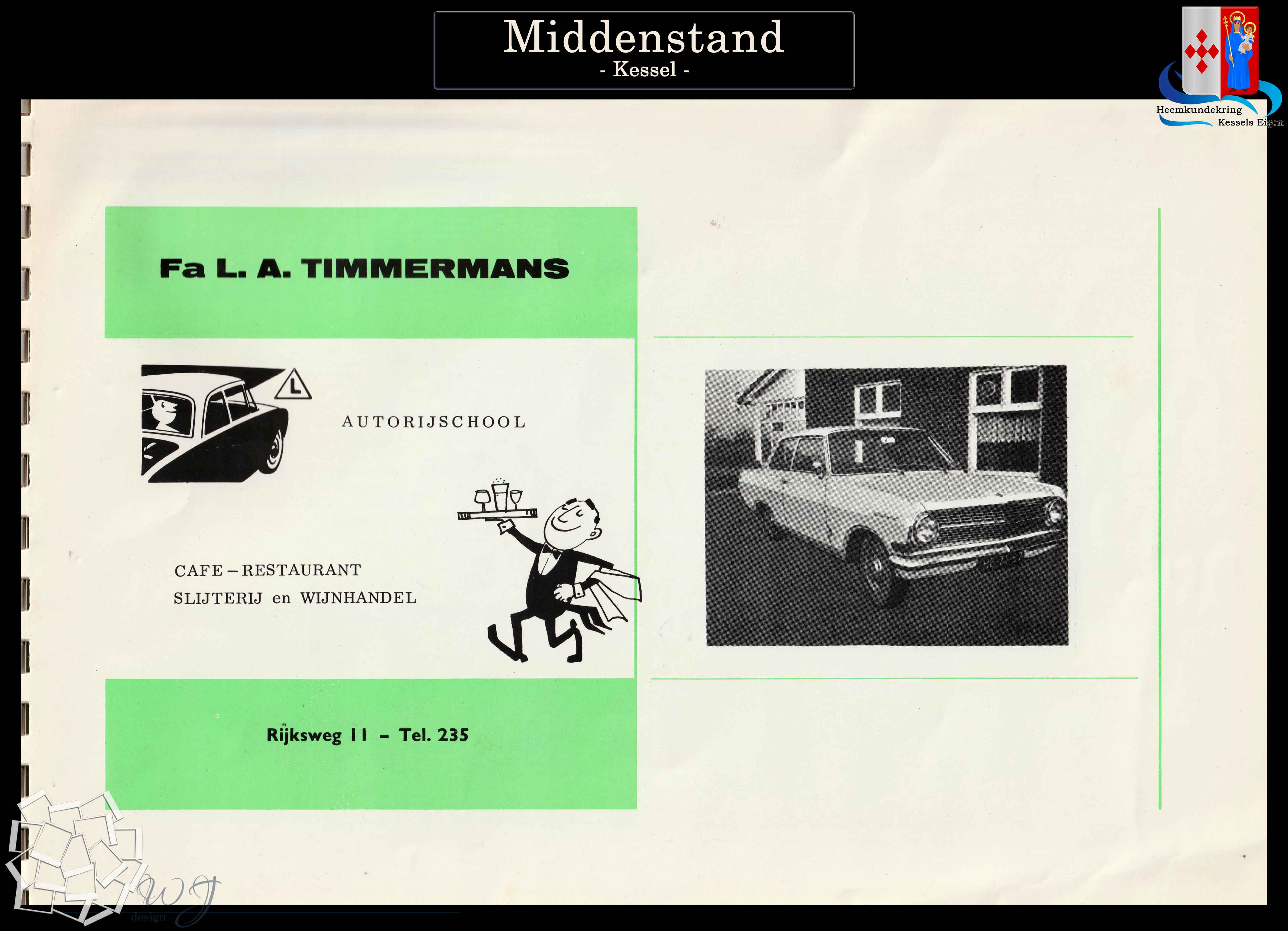 Middenstand
- Kessel -

Heemkundekring
Kessels Eigen

Fa L. A. TIMMERMANS

L

AUTORIJSCHOOL

CAFE – RESTAURANT
SLIJTERIJ en WIJNHANDEL

Rijksweg 11 – Tel. 235

HE-71-57

WJ
design